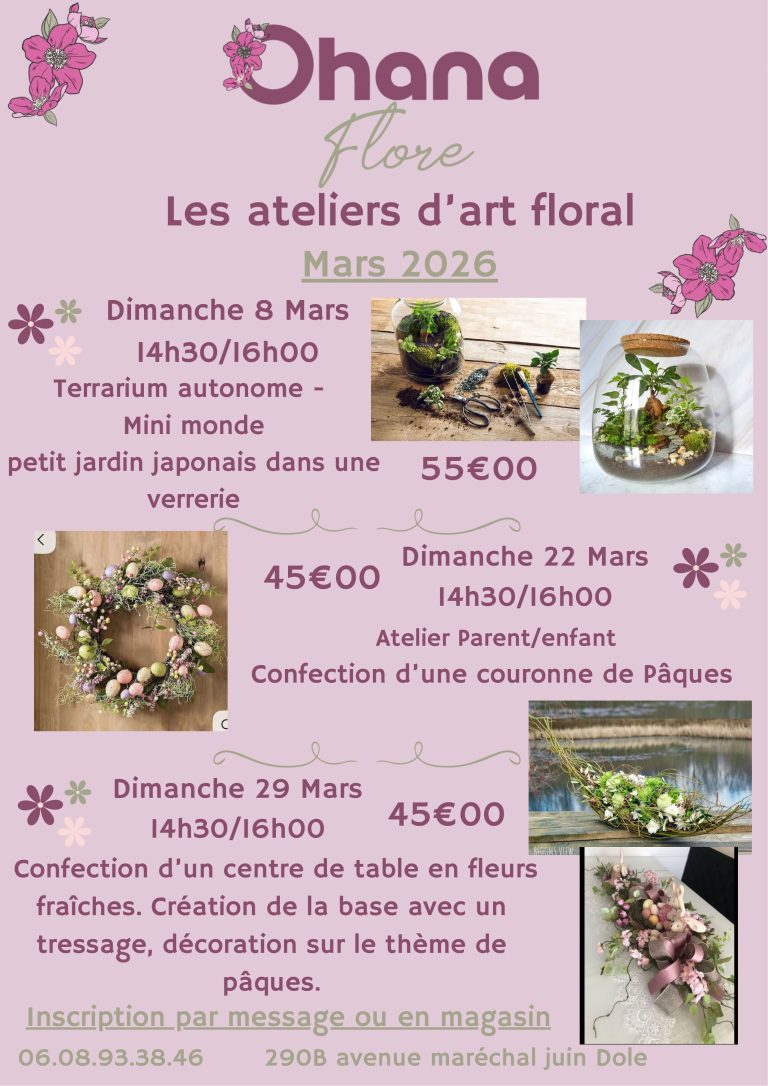 Ohana
Flore

Les ateliers d'art floral

Mars 2026

Dimanche 8 Mars
14h30/16h00
Terrarium autonome - Mini monde
petit jardin japonais dans une verrerie

55€00

45€00

Dimanche 22 Mars
14h30/16h00
Atelier Parent/enfant
Confection d'une couronne de Pâques

Dimanche 29 Mars
14h30/16h00

45€00

Confection d'un centre de table en fleurs fraîches. Création de la base avec un tressage, décoration sur le thème de pâques.

Inscription par message ou en magasin

06.08.93.38.46 290B avenue maréchal juin Dole